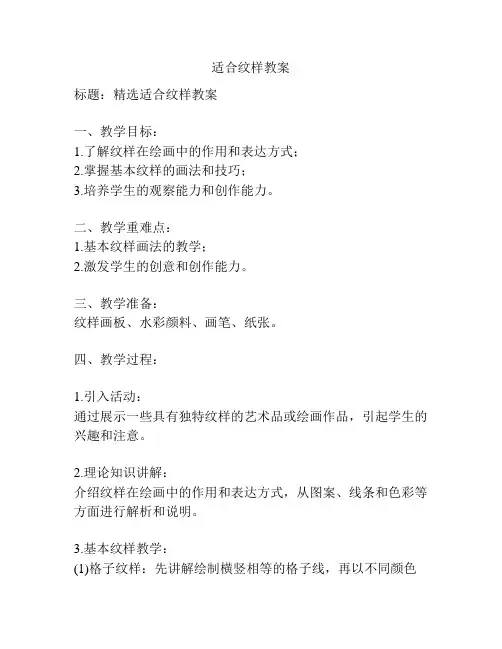 适合纹样教案

标题：精选适合纹样教案

一、教学目标：
1.了解纹样在绘画中的作用和表达方式；
2.掌握基本纹样的画法和技巧；
3.培养学生的观察能力和创作能力。

二、教学重难点：
1.基本纹样画法的教学；
2.激发学生的创意和创作能力。

三、教学准备：
纹样画板、水彩颜料、画笔、纸张。

四、教学过程：

1.引入活动：
通过展示一些具有独特纹样的艺术品或绘画作品，引起学生的兴趣和注意。

2.理论知识讲解：
介绍纹样在绘画中的作用和表达方式，从图案、线条和色彩等方面进行解析和说明。

3.基本纹样教学：
(1)格子纹样：先讲解绘制横竖相等的格子线，再以不同颜色